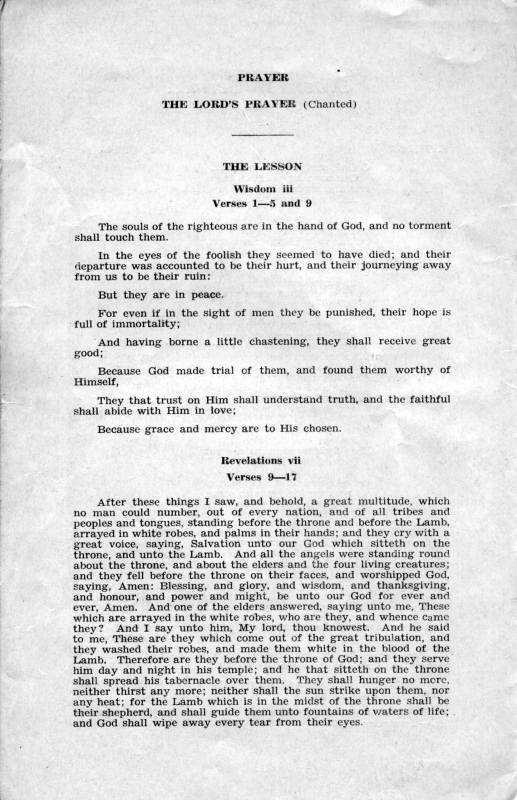 PRAYER

THE LORD'S PRAYER (Chanted)

THE LESSON

Wisdom iii

Verses 1—5 and 9

The souls of the righteous are in the hand of God, and no torment shall touch them.

In the eyes of the foolish they seemed to have died; and their departure was accounted to be their hurt, and their journeying away from us to be their ruin:

But they are in peace.

For even if in the sight of men they be punished, their hope is full of immortality;

And having borne a little chastening, they shall receive great good;

Because God made trial of them, and found them worthy of Himself,

They that trust on Him shall understand truth, and the faithful shall abide with Him in love;

Because grace and mercy are to His chosen.

Revelations vii

Verses 9—17

After these things I saw, and behold, a great multitude, which no man could number, out of every nation, and of all tribes and peoples and tongues, standing before the throne and before the Lamb, arrayed in white robes, and palms in their hands; and they cry with a great voice, saying, Salvation unto our God which sitteth on the throne, and unto the Lamb. And all the angels were standing round about the throne, and about the elders and the four living creatures; and they fell before the throne on their faces, and worshipped God, saying, Amen: Blessing, and glory, and wisdom, and thanksgiving, and honour, and power and might, be unto our God for ever and ever, Amen. And one of the elders answered, saying unto me, These which are arrayed in the white robes, who are they, and whence came they? And I say unto him, My lord, thou knowest. And he said to me, These are they which come out of the great tribulation, and they washed their robes, and made them white in the blood of the Lamb. Therefore are they before the throne of God; and they serve him day and night in his temple; and he that sitteth on the throne shall spread his tabernacle over them. They shall hunger no more, neither thirst any more; neither shall the sun strike upon them, nor any heat; for the Lamb which is in the midst of the throne shall be their shepherd, and shall guide them unto fountains of waters of life; and God shall wipe away every tear from their eyes.